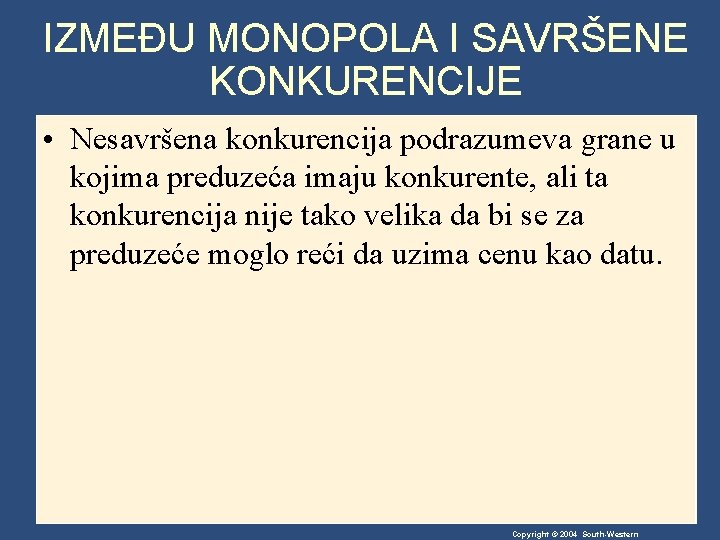 IZMEĐU MONOPOLA I SAVRŠENE KONKURENCIJE

• Nesavršena konkurencija podrazumeva grane u kojima preduzeća imaju konkurente, ali ta konkurencija nije tako velika da bi se za preduzeće moglo reći da uzima cenu kao datu.

Copyright © 2004 South-Western